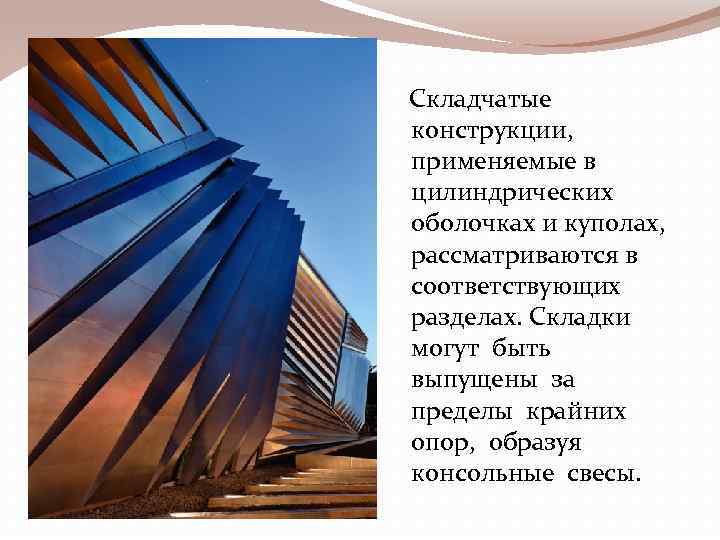 Складчатые конструкции, применяемые в цилиндрических оболочках и куполах, рассматриваются в соответствующих разделах. Складки могут быть выпущены за пределы крайних опор, образуя консольные свесы.